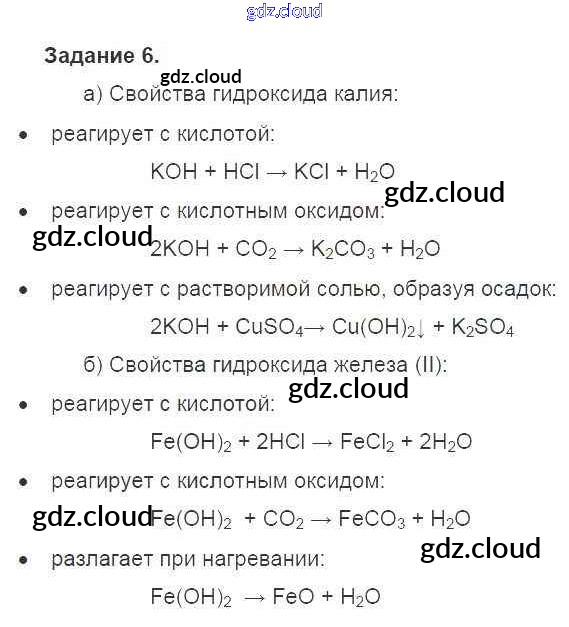 Задание 6.

а) Свойства гидроксида калия:

• реагирует с кислотой:

$KOH + HCl \rightarrow KCl + H_2O$

• реагирует с кислотным оксидом:

$2KOH + CO_2 \rightarrow K_2CO_3 + H_2O$

• реагирует с растворимой солью, образуя осадок:

$2KOH + CuSO_4 \rightarrow Cu(OH)_2\downarrow + K_2SO_4$

б) Свойства гидроксида железа (II):

• реагирует с кислотой:

$Fe(OH)_2 + 2HCl \rightarrow FeCl_2 + 2H_2O$

• реагирует с кислотным оксидом:

$Fe(OH)_2 + CO_2 \rightarrow FeCO_3 + H_2O$

• разлагает при нагревании:

$Fe(OH)_2 \rightarrow FeO + H_2O$

gdz.cloud